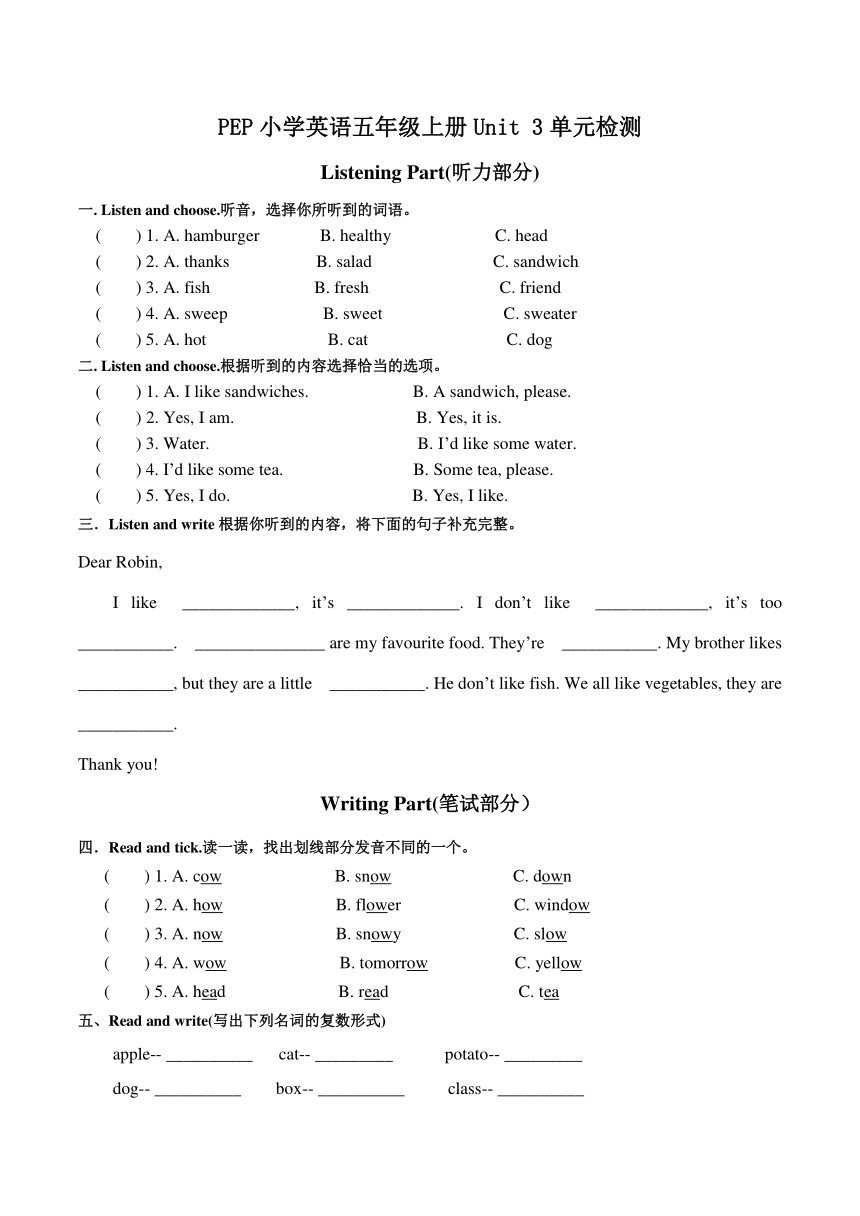 PEP 小学英语五年级上册 Unit 3 单元检测

Listening Part(听力部分)

一. Listen and choose.听音，选择你所听到的词语。

( ) 1. A. hamburger B. healthy C. head
( ) 2. A. thanks B. salad C. sandwich
( ) 3. A. fish B. fresh C. friend
( ) 4. A. sweep B. sweet C. sweater
( ) 5. A. hot B. cat C. dog

二. Listen and choose.根据听到的内容选择恰当的选项。

( ) 1. A. I like sandwiches. B. A sandwich, please.
( ) 2. Yes, I am. B. Yes, it is.
( ) 3. Water. B. I'd like some water.
( ) 4. I'd like some tea. B. Some tea, please.
( ) 5. Yes, I do. B. Yes, I like.

三. Listen and write 根据你听到的内容，将下面的句子补充完整。

Dear Robin,

I like _____________, it's _____________. I don't like _____________, it's too ___________. _______________ are my favourite food. They're ___________. My brother likes ___________, but they are a little ___________. He don't like fish. We all like vegetables, they are ___________.

Thank you!

Writing Part(笔试部分）

四. Read and tick.读一读，找出划线部分发音不同的一个。

( ) 1. A. cow B. snow C. down
( ) 2. A. how B. flower C. window
( ) 3. A. now B. snowy C. slow
( ) 4. A. wow B. tomorrow C. yellow
( ) 5. A. head B. read C. tea

五、Read and write(写出下列名词的复数形式)

apple-- __________ cat-- _________ potato-- _________
dog-- __________ box-- __________ class-- __________